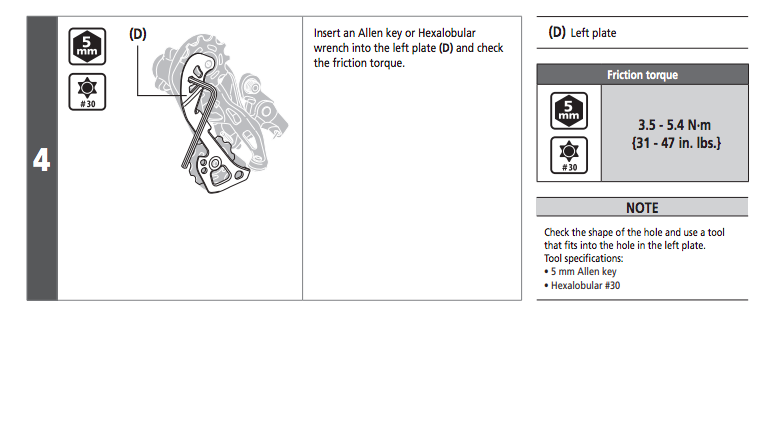 4

5 mm

#30

(D)

Insert an Allen key or Hexalobular wrench into the left plate (D) and check the friction torque.

(D) Left plate

Friction torque

5 mm

#30

3.5 - 5.4 N·m {31 - 47 in. lbs.}

NOTE

Check the shape of the hole and use a tool that fits into the hole in the left plate.
Tool specifications:
• 5 mm Allen key
• Hexalobular #30